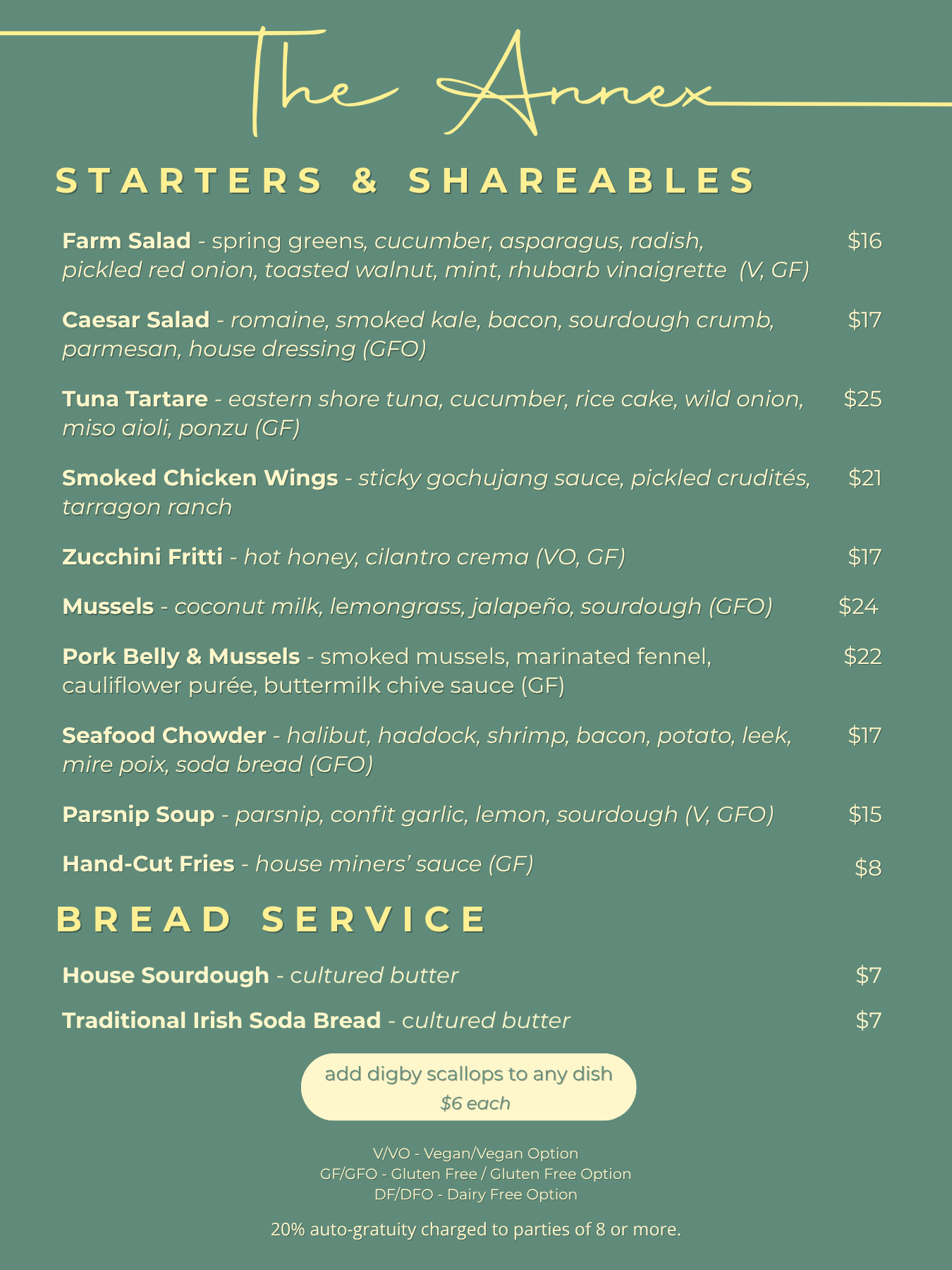 The Annex

STARTERS & SHAREABLES

Farm Salad - spring greens, cucumber, asparagus, radish, pickled red onion, toasted walnut, mint, rhubarb vinaigrette (V, GF) $16

Caesar Salad - romaine, smoked kale, bacon, sourdough crumb, parmesan, house dressing (GFO) $17

Tuna Tartare - eastern shore tuna, cucumber, rice cake, wild onion, miso aioli, ponzu (GF) $25

Smoked Chicken Wings - sticky gochujang sauce, pickled crudités, tarragon ranch $21

Zucchini Fritti - hot honey, cilantro crema (VO, GF) $17

Mussels - coconut milk, lemongrass, jalapeño, sourdough (GFO) $24

Pork Belly & Mussels - smoked mussels, marinated fennel, cauliflower purée, buttermilk chive sauce (GF) $22

Seafood Chowder - halibut, haddock, shrimp, bacon, potato, leek, mire poix, soda bread (GFO) $17

Parsnip Soup - parsnip, confit garlic, lemon, sourdough (V, GFO) $15

Hand-Cut Fries - house miners' sauce (GF) $8

BREAD SERVICE

House Sourdough - cultured butter $7

Traditional Irish Soda Bread - cultured butter $7

add digby scallops to any dish
$6 each

V/VO - Vegan/Vegan Option
GF/GFO - Gluten Free / Gluten Free Option
DF/DFO - Dairy Free Option

20% auto-gratuity charged to parties of 8 or more.